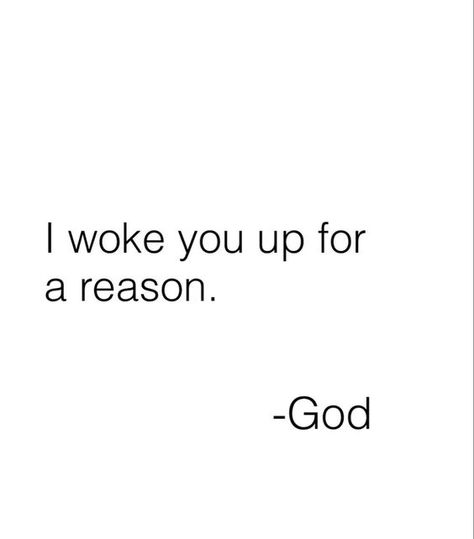 I woke you up for a reason.

-God